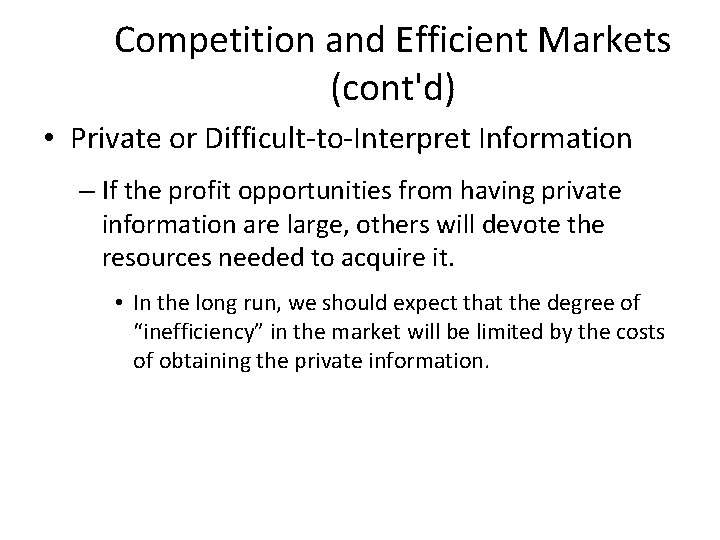 Competition and Efficient Markets (cont'd)

• Private or Difficult-to-Interpret Information

– If the profit opportunities from having private information are large, others will devote the resources needed to acquire it.

• In the long run, we should expect that the degree of “inefficiency” in the market will be limited by the costs of obtaining the private information.